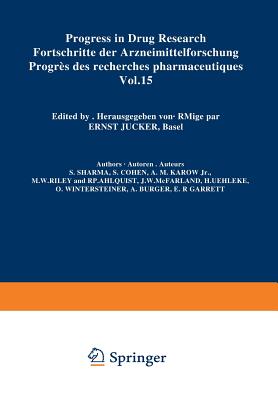 Progress in Drug Research
Fortschritte der Arzneimittelforschung
Progrès des recherches pharmaceutiques
Vol.15

Edited by . Herausgegeben von· RMige par
ERNST JUCKER, Basel

Authors · Autoren . Auteurs
S. SHARMA, S. COHEN, A. M. KAROW Jr.,
M.W.RILEY and RP.AHLQUIST, J.W.McFARLAND, H.UEHLEKE,
O. WINTERSTEINER, A. BURGER, E. R GARRETT

Springer